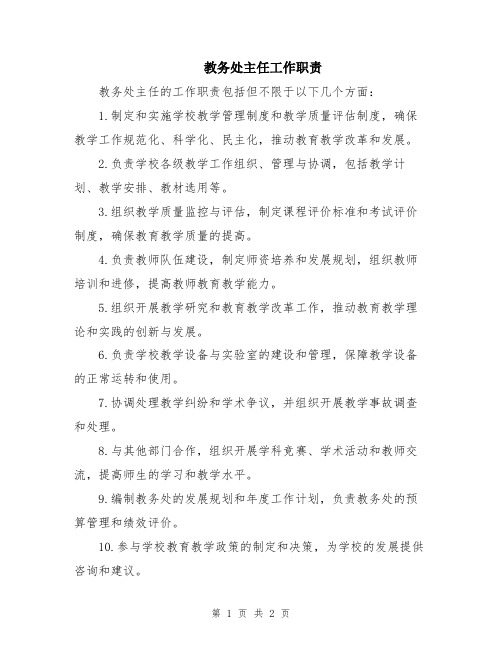 教务处主任工作职责

教务处主任的工作职责包括但不限于以下几个方面：

1.制定和实施学校教学管理制度和教学质量评估制度，确保教学工作规范化、科学化、民主化，推动教育教学改革和发展。

2.负责学校各级教学工作组织、管理与协调，包括教学计划、教学安排、教材选用等。

3.组织教学质量监控与评估，制定课程评价标准和考试评价制度，确保教育教学质量的提高。

4.负责教师队伍建设，制定师资培养和发展规划，组织教师培训和进修，提高教师教育教学能力。

5.组织开展教学研究和教育教学改革工作，推动教育教学理论和实践的创新与发展。

6.负责学校教学设备与实验室的建设和管理，保障教学设备的正常运转和使用。

7.协调处理教学纠纷和学术争议，并组织开展教学事故调查和处理。

8.与其他部门合作，组织开展学科竞赛、学术活动和教师交流，提高师生的学习和教学水平。

9.编制教务处的发展规划和年度工作计划，负责教务处的预算管理和绩效评价。

10.参与学校教育教学政策的制定和决策，为学校的发展提供咨询和建议。

第 1 页 共 2 页